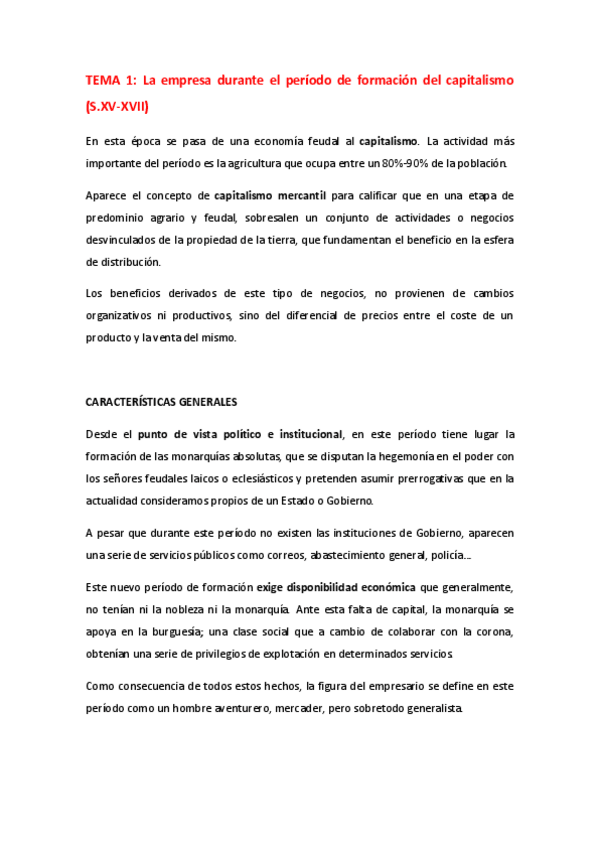 TEMA 1: La empresa durante el período de formación del capitalismo (S.XV-XVII)

En esta época se pasa de una economía feudal al capitalismo. La actividad más importante del período es la agricultura que ocupa entre un 80%-90% de la población.

Aparece el concepto de capitalismo mercantil para calificar que en una etapa de predominio agrario y feudal, sobresalen un conjunto de actividades o negocios desvinculados de la propiedad de la tierra, que fundamentan el beneficio en la esfera de distribución.

Los beneficios derivados de este tipo de negocios, no provienen de cambios organizativos ni productivos, sino del diferencial de precios entre el coste de un producto y la venta del mismo.

CARACTERÍSTICAS GENERALES

Desde el punto de vista político e institucional, en este período tiene lugar la formación de las monarquías absolutas, que se disputan la hegemonía en el poder con los señores feudales laicos o eclesiásticos y pretenden asumir prerrogativas que en la actualidad consideramos propios de un Estado o Gobierno.

A pesar que durante este período no existen las instituciones de Gobierno, aparecen una serie de servicios públicos como correos, abastecimiento general, policía...

Este nuevo período de formación exige disponibilidad económica que generalmente, no tenían ni la nobleza ni la monarquía. Ante esta falta de capital, la monarquía se apoya en la burguesía; una clase social que a cambio de colaborar con la corona, obtenían una serie de privilegios de explotación en determinados servicios.

Como consecuencia de todos estos hechos, la figura del empresario se define en este período como un hombre aventurero, mercader, pero sobretodo generalista.